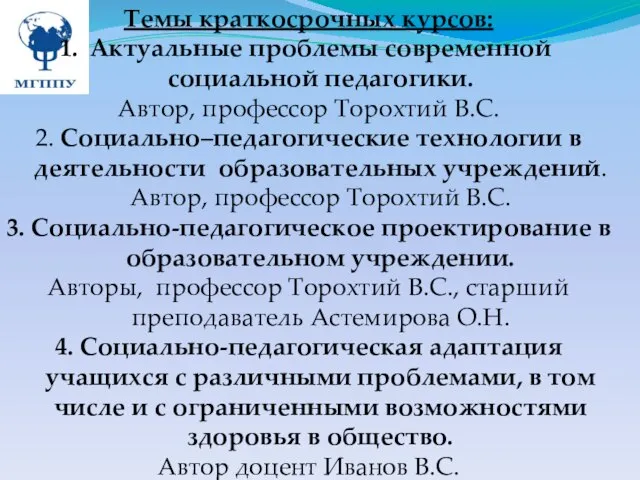 МГППУ

Темы краткосрочных курсов:

1. Актуальные проблемы современной социальной педагогики.
Автор, профессор Торохтий В.С.

2. Социально–педагогические технологии в деятельности образовательных учреждений.
Автор, профессор Торохтий В.С.

3. Социально-педагогическое проектирование в образовательном учреждении.
Авторы, профессор Торохтий В.С., старший преподаватель Астемирова О.Н.

4. Социально-педагогическая адаптация учащихся с различными проблемами, в том числе и с ограниченными возможностями здоровья в общество.
Автор доцент Иванов В.С.